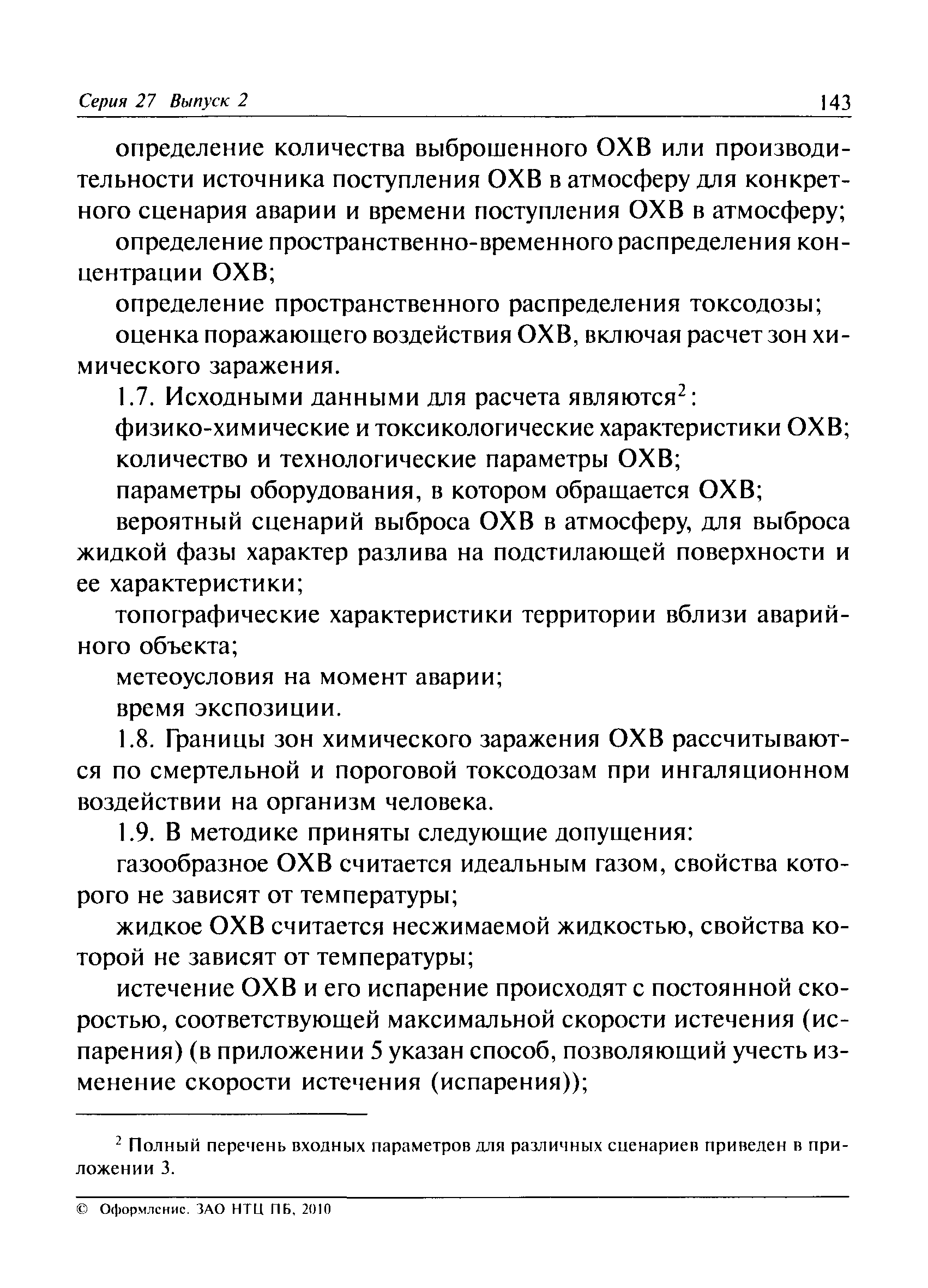 Серия 27 Выпуск 2 143

определение количества выброшенного ОХВ или производительности источника поступления ОХВ в атмосферу для конкретного сценария аварии и времени поступления ОХВ в атмосферу;

определение пространственно-временного распределения концентрации ОХВ;

определение пространственного распределения токсодозы;

оценка поражающего воздействия ОХВ, включая расчет зон химического заражения.

1.7. Исходными данными для расчета являются$^2$:

физико-химические и токсикологические характеристики ОХВ;

количество и технологические параметры ОХВ;

параметры оборудования, в котором обращается ОХВ;

вероятный сценарий выброса ОХВ в атмосферу, для выброса жидкой фазы характер разлива на подстилающей поверхности и ее характеристики;

топографические характеристики территории вблизи аварийного объекта;

метеоусловия на момент аварии;

время экспозиции.

1.8. Границы зон химического заражения ОХВ рассчитываются по смертельной и пороговой токсодозам при ингаляционном воздействии на организм человека.

1.9. В методике приняты следующие допущения:

газообразное ОХВ считается идеальным газом, свойства которого не зависят от температуры;

жидкое ОХВ считается несжимаемой жидкостью, свойства которой не зависят от температуры;

истечение ОХВ и его испарение происходят с постоянной скоростью, соответствующей максимальной скорости истечения (испарения) (в приложении 5 указан способ, позволяющий учесть изменение скорости истечения (испарения));

$^2$ Полный перечень входных параметров для различных сценариев приведен в приложении 3.

© Оформление. ЗАО НТЦ ПБ, 2010